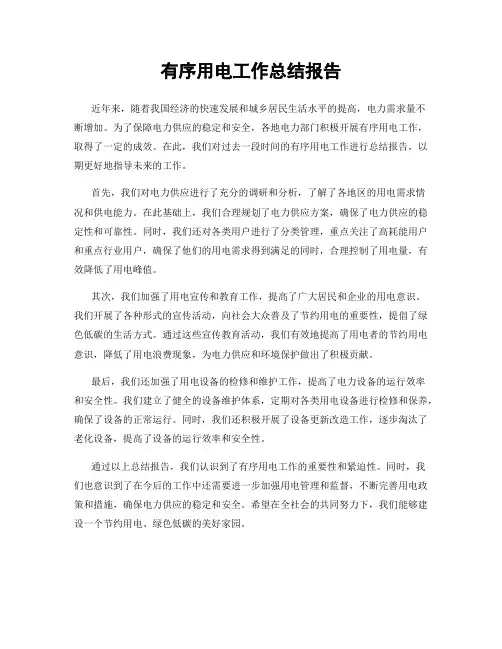 有序用电工作总结报告

近年来，随着我国经济的快速发展和城乡居民生活水平的提高，电力需求量不断增加。为了保障电力供应的稳定和安全，各地电力部门积极开展有序用电工作，取得了一定的成效。在此，我们对过去一段时间的有序用电工作进行总结报告，以期更好地指导未来的工作。

首先，我们对电力供应进行了充分的调研和分析，了解了各地区的用电需求情况和供电能力。在此基础上，我们合理规划了电力供应方案，确保了电力供应的稳定性和可靠性。同时，我们还对各类用户进行了分类管理，重点关注了高耗能用户和重点行业用户，确保了他们的用电需求得到满足的同时，合理控制了用电量，有效降低了用电峰值。

其次，我们加强了用电宣传和教育工作，提高了广大居民和企业的用电意识。我们开展了各种形式的宣传活动，向社会大众普及了节约用电的重要性，提倡了绿色低碳的生活方式。通过这些宣传教育活动，我们有效地提高了用电者的节约用电意识，降低了用电浪费现象，为电力供应和环境保护做出了积极贡献。

最后，我们还加强了用电设备的检修和维护工作，提高了电力设备的运行效率和安全性。我们建立了健全的设备维护体系，定期对各类用电设备进行检修和保养，确保了设备的正常运行。同时，我们还积极开展了设备更新改造工作，逐步淘汰了老化设备，提高了设备的运行效率和安全性。

通过以上总结报告，我们认识到了有序用电工作的重要性和紧迫性。同时，我们也意识到了在今后的工作中还需要进一步加强用电管理和监督，不断完善用电政策和措施，确保电力供应的稳定和安全。希望在全社会的共同努力下，我们能够建设一个节约用电、绿色低碳的美好家园。